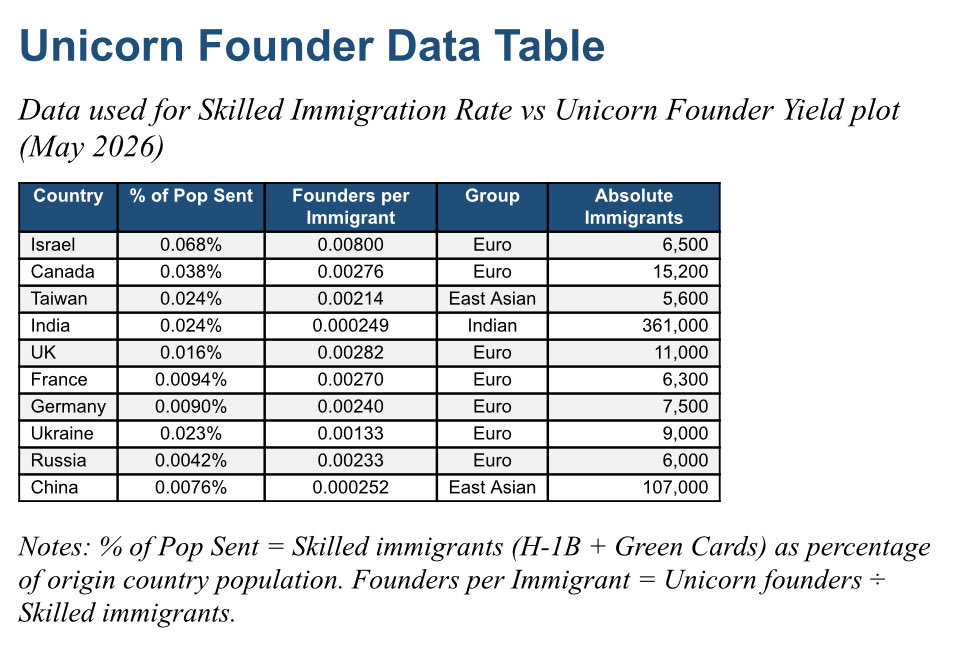 Unicorn Founder Data Table

Data used for Skilled Immigration Rate vs Unicorn Founder Yield plot (May 2026)

| Country | % of Pop Sent | Founders per Immigrant | Group | Absolute Immigrants |
|---|---|---|---|---|
| Israel | 0.068% | 0.00800 | Euro | 6,500 |
| Canada | 0.038% | 0.00276 | Euro | 15,200 |
| Taiwan | 0.024% | 0.00214 | East Asian | 5,600 |
| India | 0.024% | 0.000249 | Indian | 361,000 |
| UK | 0.016% | 0.00282 | Euro | 11,000 |
| France | 0.0094% | 0.00270 | Euro | 6,300 |
| Germany | 0.0090% | 0.00240 | Euro | 7,500 |
| Ukraine | 0.023% | 0.00133 | Euro | 9,000 |
| Russia | 0.0042% | 0.00233 | Euro | 6,000 |
| China | 0.0076% | 0.000252 | East Asian | 107,000 |

Notes: % of Pop Sent = Skilled immigrants (H-1B + Green Cards) as percentage of origin country population. Founders per Immigrant = Unicorn founders ÷ Skilled immigrants.